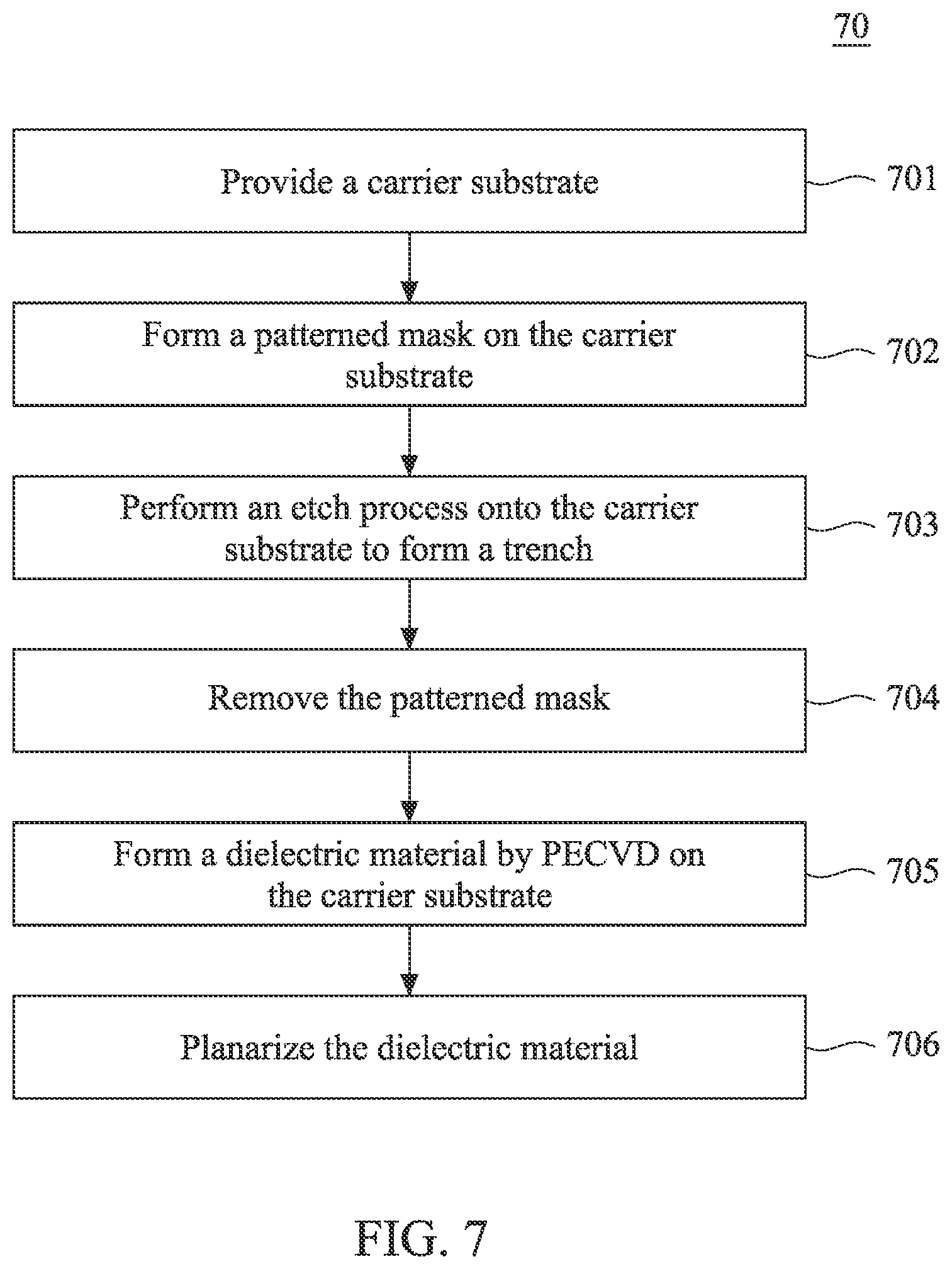 70

Provide a carrier substrate

701

Form a patterned mask on the carrier substrate

702

Perform an etch process onto the carrier substrate to form a trench

703

Remove the patterned mask

704

Form a dielectric material by PECVD on the carrier substrate

705

Planarize the dielectric material

706

FIG. 7